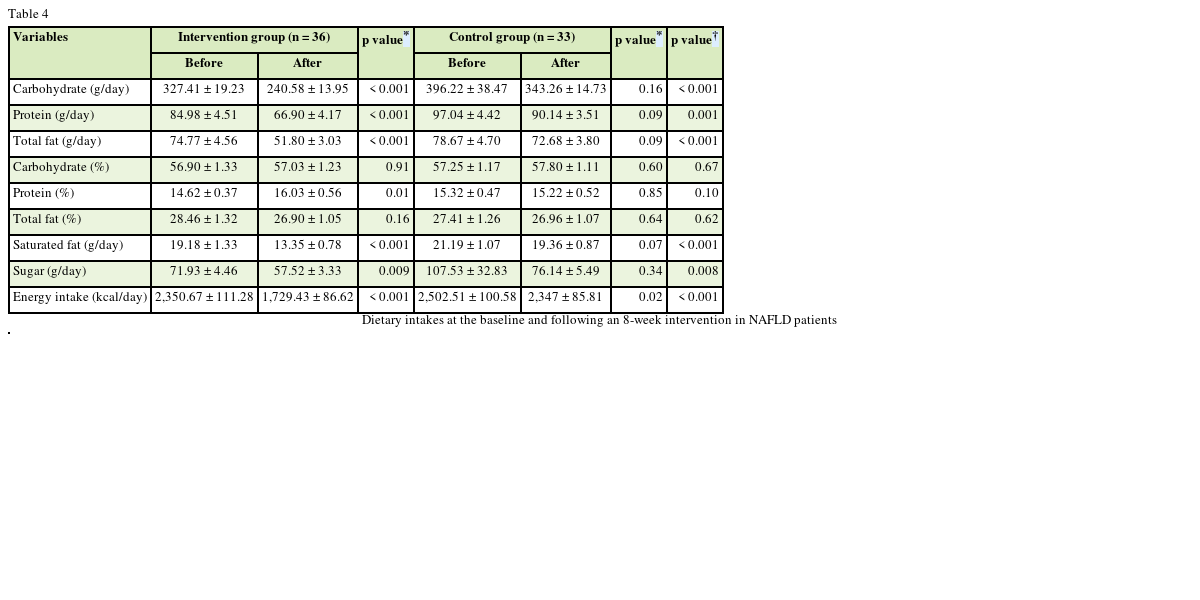 Table 4

| Variables | Intervention group (n = 36) |  | p value$^{*}$ | Control group (n = 33) |  | p value$^{*}$ | p value$^{†}$ |
|---|---|---|---|---|---|---|---|
|  | Before | After |  | Before | After |  |  |
| Carbohydrate (g/day) | 327.41 ± 19.23 | 240.58 ± 13.95 | < 0.001 | 396.22 ± 38.47 | 343.26 ± 14.73 | 0.16 | < 0.001 |
| Protein (g/day) | 84.98 ± 4.51 | 66.90 ± 4.17 | < 0.001 | 97.04 ± 4.42 | 90.14 ± 3.51 | 0.09 | 0.001 |
| Total fat (g/day) | 74.77 ± 4.56 | 51.80 ± 3.03 | < 0.001 | 78.67 ± 4.70 | 72.68 ± 3.80 | 0.09 | < 0.001 |
| Carbohydrate (%) | 56.90 ± 1.33 | 57.03 ± 1.23 | 0.91 | 57.25 ± 1.17 | 57.80 ± 1.11 | 0.60 | 0.67 |
| Protein (%) | 14.62 ± 0.37 | 16.03 ± 0.56 | 0.01 | 15.32 ± 0.47 | 15.22 ± 0.52 | 0.85 | 0.10 |
| Total fat (%) | 28.46 ± 1.32 | 26.90 ± 1.05 | 0.16 | 27.41 ± 1.26 | 26.96 ± 1.07 | 0.64 | 0.62 |
| Saturated fat (g/day) | 19.18 ± 1.33 | 13.35 ± 0.78 | < 0.001 | 21.19 ± 1.07 | 19.36 ± 0.87 | 0.07 | < 0.001 |
| Sugar (g/day) | 71.93 ± 4.46 | 57.52 ± 3.33 | 0.009 | 107.53 ± 32.83 | 76.14 ± 5.49 | 0.34 | 0.008 |
| Energy intake (kcal/day) | 2,350.67 ± 111.28 | 1,729.43 ± 86.62 | < 0.001 | 2,502.51 ± 100.58 | 2,347 ± 85.81 | 0.02 | < 0.001 |

Dietary intakes at the baseline and following an 8-week intervention in NAFLD patients

.